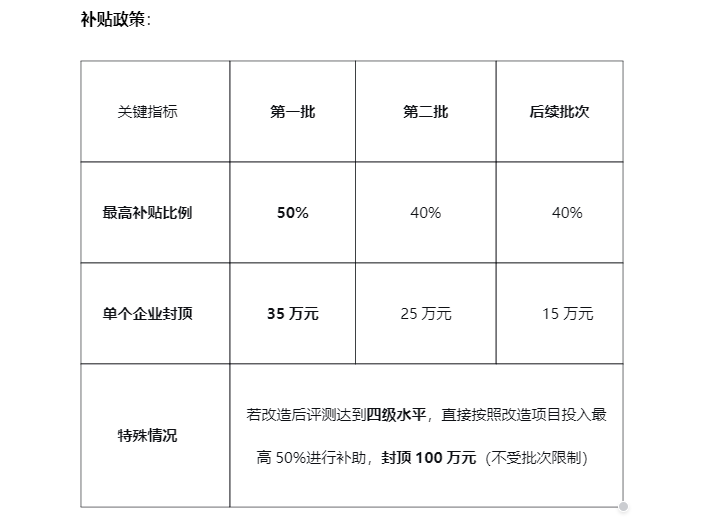 补贴政策：

| 关键指标 | 第一批 | 第二批 | 后续批次 |
|---|---|---|---|
| 最高补贴比例 | 50% | 40% | 40% |
| 单个企业封顶 | 35 万元 | 25 万元 | 15 万元 |
| 特殊情况 | 若改造后评测达到四级水平，直接按照改造项目投入最高 50%进行补助，封顶 100 万元（不受批次限制） | | |